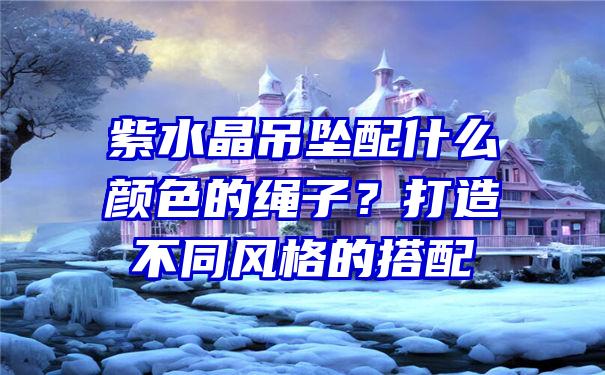 紫水晶吊坠配什么颜色的绳子？打造不同风格的搭配